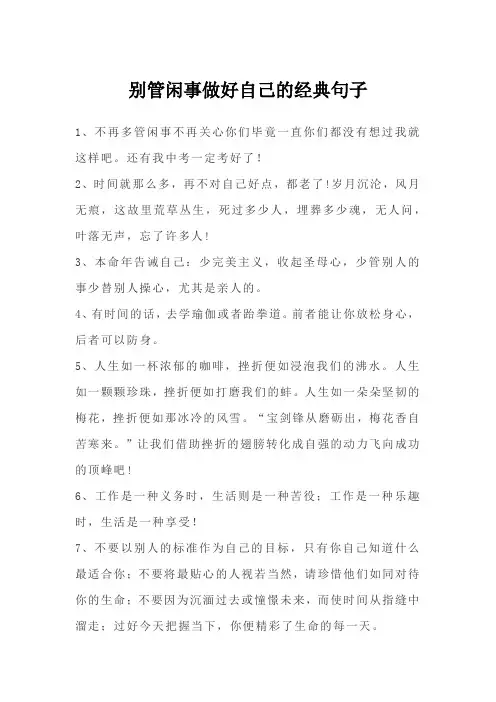 别管闲事做好自己的经典句子

1、不再多管闲事不再关心你们毕竟一直你们都没有想过我就这样吧。还有我中考一定考好了！

2、时间就那么多，再不对自己好点，都老了!岁月沉沦，风月无痕，这故里荒草丛生，死过多少人，埋葬多少魂，无人问，叶落无声，忘了许多人!

3、本命年告诫自己：少完美主义，收起圣母心，少管别人的事少替别人操心，尤其是亲人的。

4、有时间的话，去学瑜伽或者跆拳道。前者能让你放松身心，后者可以防身。

5、人生如一杯浓郁的咖啡，挫折便如浸泡我们的沸水。人生如一颗颗珍珠，挫折便如打磨我们的蚌。人生如一朵朵坚韧的梅花，挫折便如那冰冷的风雪。“宝剑锋从磨砺出，梅花香自苦寒来。”让我们借助挫折的翅膀转化成自强的动力飞向成功的顶峰吧!

6、工作是一种义务时，生活则是一种苦役；工作是一种乐趣时，生活是一种享受!

7、不要以别人的标准作为自己的目标，只有你自己知道什么最适合你；不要将最贴心的人视若当然，请珍惜他们如同对待你的生命；不要因为沉湎过去或憧憬未来，而使时间从指缝中溜走；过好今天把握当下，你便精彩了生命的每一天。